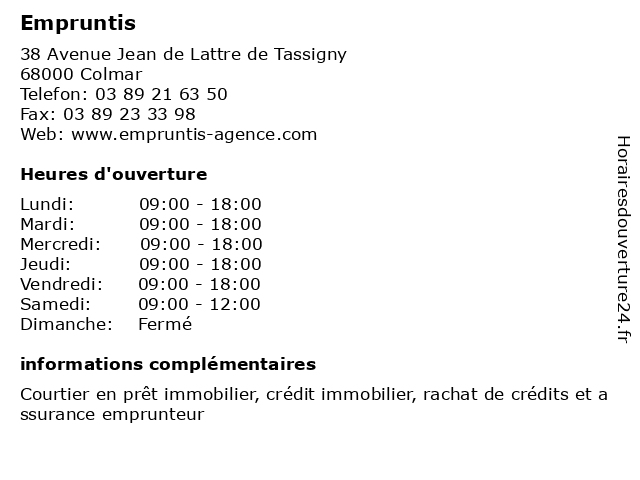 Empruntis

38 Avenue Jean de Lattre de Tassigny
68000 Colmar
Telefon: 03 89 21 63 50
Fax: 03 89 23 33 98
Web: www.empruntis-agence.com

Heures d'ouverture

| | |
|---|---|
| Lundi: | 09:00 - 18:00 |
| Mardi: | 09:00 - 18:00 |
| Mercredi: | 09:00 - 18:00 |
| Jeudi: | 09:00 - 18:00 |
| Vendredi: | 09:00 - 18:00 |
| Samedi: | 09:00 - 12:00 |
| Dimanche: | Fermé |

informations complémentaires

Courtier en prêt immobilier, crédit immobilier, rachat de crédits et a ssurance emprunteur

Horairesdouverture24.fr